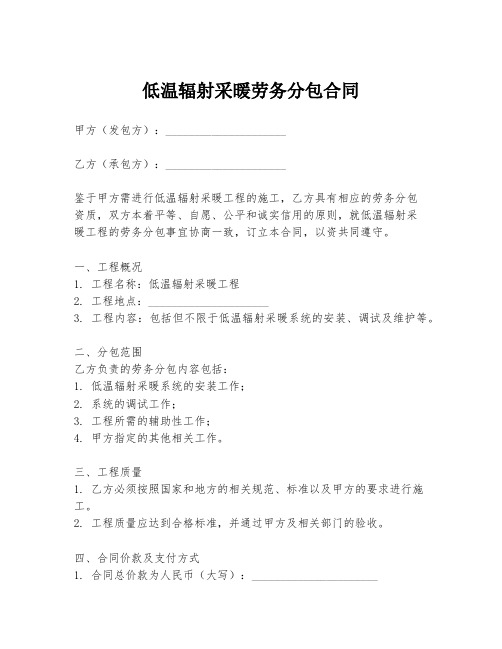 低温辐射采暖劳务分包合同

甲方（发包方）：____________________

乙方（承包方）：____________________

鉴于甲方需进行低温辐射采暖工程的施工，乙方具有相应的劳务分包资质，双方本着平等、自愿、公平和诚实信用的原则，就低温辐射采暖工程的劳务分包事宜协商一致，订立本合同，以资共同遵守。

一、工程概况
1. 工程名称：低温辐射采暖工程
2. 工程地点：____________________
3. 工程内容：包括但不限于低温辐射采暖系统的安装、调试及维护等。

二、分包范围
乙方负责的劳务分包内容包括：
1. 低温辐射采暖系统的安装工作；
2. 系统的调试工作；
3. 工程所需的辅助性工作；
4. 甲方指定的其他相关工作。

三、工程质量
1. 乙方必须按照国家和地方的相关规范、标准以及甲方的要求进行施工。
2. 工程质量应达到合格标准，并通过甲方及相关部门的验收。

四、合同价款及支付方式
1. 合同总价款为人民币（大写）：____________________